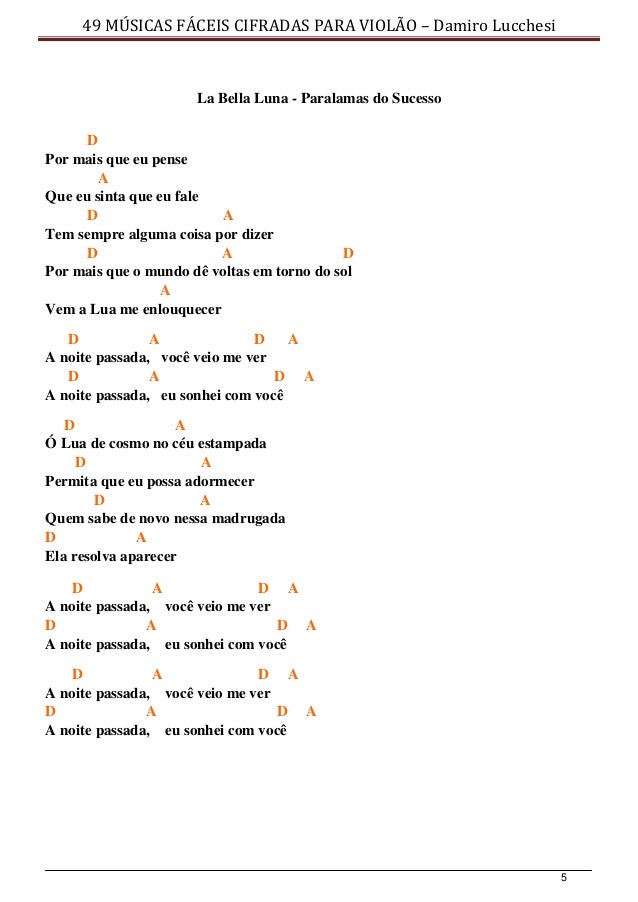 49 MÚSICAS FÁCEIS CIFRADAS PARA VIOLÃO – Damiro Lucchesi

La Bella Luna - Paralamas do Sucesso

D
Por mais que eu pense
A
Que eu sinta que eu fale
D A
Tem sempre alguma coisa por dizer
D A D
Por mais que o mundo dê voltas em torno do sol
A
Vem a Lua me enlouquecer

D A D A
A noite passada, você veio me ver
D A D A
A noite passada, eu sonhei com você

D A
Ó Lua de cosmo no céu estampada
D A
Permita que eu possa adormecer
D A
Quem sabe de novo nessa madrugada
D A
Ela resolva aparecer

D A D A
A noite passada, você veio me ver
D A D A
A noite passada, eu sonhei com você

D A D A
A noite passada, você veio me ver
D A D A
A noite passada, eu sonhei com você

5